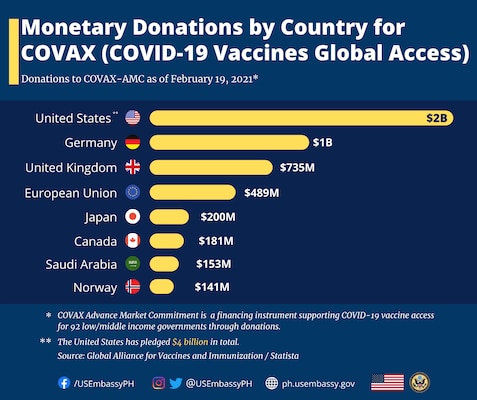 Monetary Donations by Country for COVAX (COVID-19 Vaccines Global Access)

Donations to COVAX-AMC as of February 19, 2021*

United States** $2B
Germany $1B
United Kingdom $735M
European Union $489M
Japan $200M
Canada $181M
Saudi Arabia $153M
Norway $141M

* COVAX Advance Market Commitment is a financing instrument supporting COVID-19 vaccine access for 92 low/middle income governments through donations.

** The United States has pledged $4 billion in total.
Source: Global Alliance for Vaccines and Immunization / Statista

/USEmbassyPH @USEmbassyPH ph.usembassy.gov